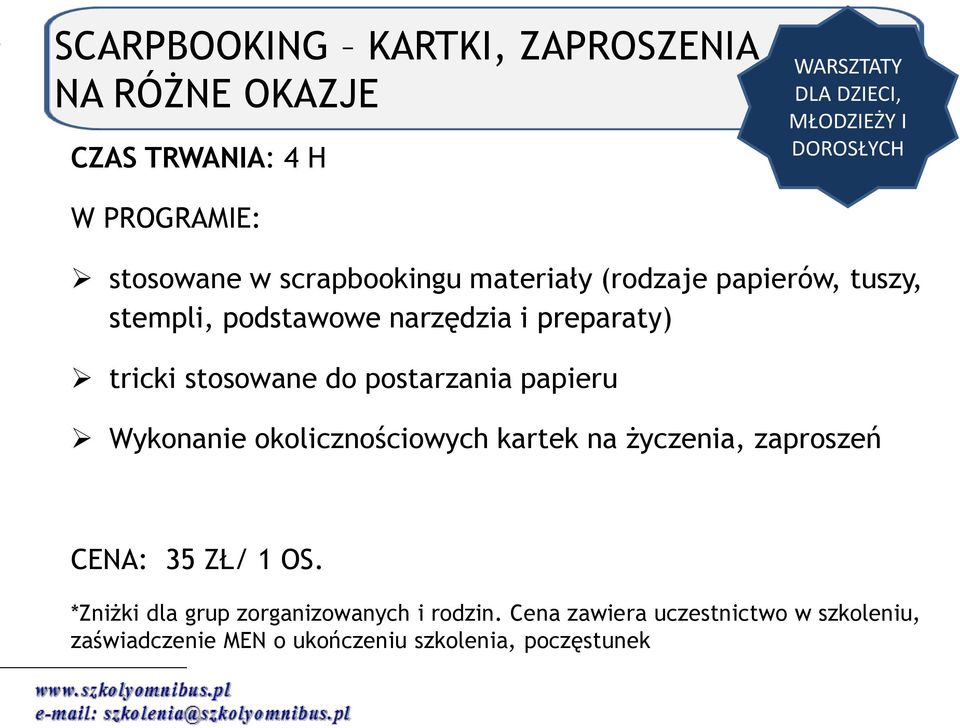 SCARPBOOKING – KARTKI, ZAPROSZENIA NA RÓŻNE OKAZJE

WARSZTATY DLA DZIECI, MŁODZIEŻY I DOROSŁYCH

CZAS TRWANIA: 4 H

W PROGRAMIE:

➢ stosowane w scrapbookingu materiały (rodzaje papierów, tuszy, stempli, podstawowe narzędzia i preparaty)

➢ tricki stosowane do postarzania papieru

➢ Wykonanie okolicznościowych kartek na życzenia, zaproszeń

CENA: 35 ZŁ/ 1 OS.

*Zniżki dla grup zorganizowanych i rodzin. Cena zawiera uczestnictwo w szkoleniu, zaświadczenie MEN o ukończeniu szkolenia, poczęstunek

www.szkolyomnibus.pl
e-mail: szkolenia@szkolyomnibus.pl